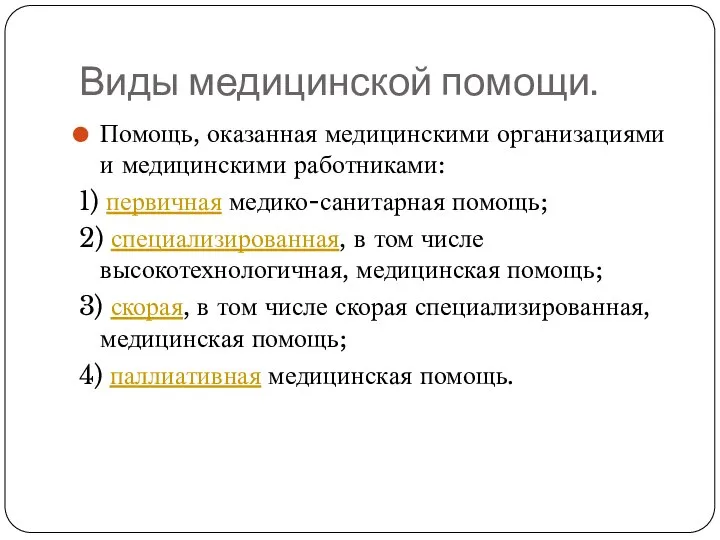 Виды медицинской помощи.

Помощь, оказанная медицинскими организациями и медицинскими работниками:

1) первичная медико-санитарная помощь;

2) специализированная, в том числе высокотехнологичная, медицинская помощь;

3) скорая, в том числе скорая специализированная, медицинская помощь;

4) паллиативная медицинская помощь.